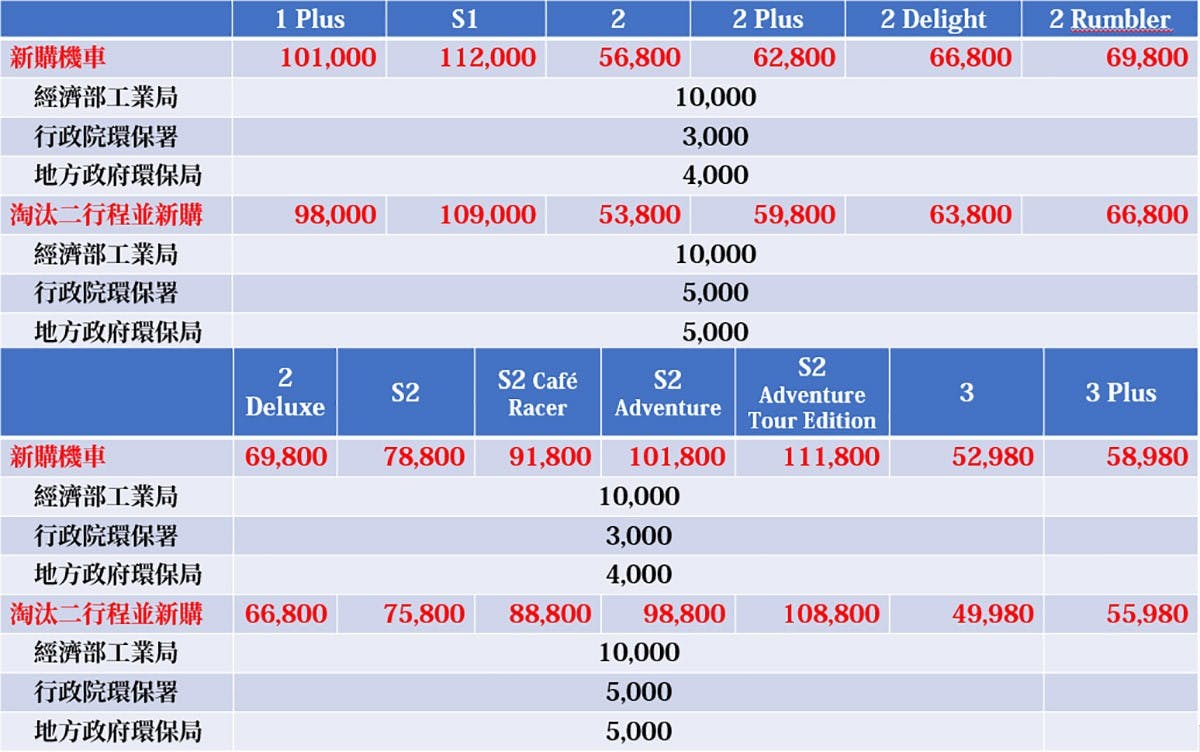 |  | 1 Plus | S1 | 2 | 2 Plus | 2 Delight | 2 Rumbler |
|---|---|---|---|---|---|---|
| 新購機車 | 101,000 | 112,000 | 56,800 | 62,800 | 66,800 | 69,800 |
| 經濟部工業局 | 10,000 |  |  |  |  |  |
| 行政院環保署 | 3,000 |  |  |  |  |  |
| 地方政府環保局 | 4,000 |  |  |  |  |  |
| 淘汰二行程並新購 | 98,000 | 109,000 | 53,800 | 59,800 | 63,800 | 66,800 |
| 經濟部工業局 | 10,000 |  |  |  |  |  |
| 行政院環保署 | 5,000 |  |  |  |  |  |
| 地方政府環保局 | 5,000 |  |  |  |  |  |

|  | 2 Deluxe | S2 | S2 Café Racer | S2 Adventure | S2 Adventure Tour Edition | 3 | 3 Plus |
|---|---|---|---|---|---|---|---|
| 新購機車 | 69,800 | 78,800 | 91,800 | 101,800 | 111,800 | 52,980 | 58,980 |
| 經濟部工業局 | 10,000 |  |  |  |  |  |  |
| 行政院環保署 | 3,000 |  |  |  |  |  |  |
| 地方政府環保局 | 4,000 |  |  |  |  |  |  |
| 淘汰二行程並新購 | 66,800 | 75,800 | 88,800 | 98,800 | 108,800 | 49,980 | 55,980 |
| 經濟部工業局 | 10,000 |  |  |  |  |  |  |
| 行政院環保署 | 5,000 |  |  |  |  |  |  |
| 地方政府環保局 | 5,000 |  |  |  |  |  |  |